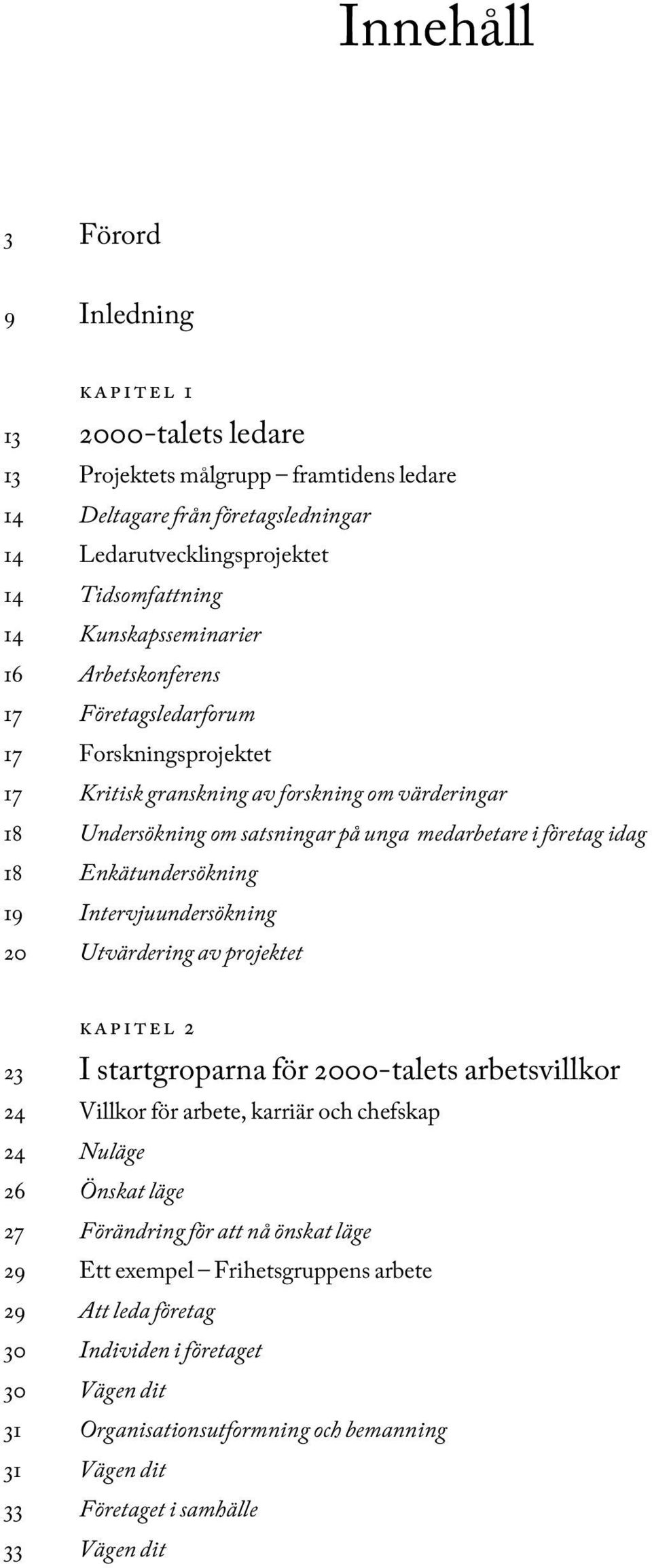 Innehåll

3 Förord

9 Inledning

KAPITEL 1

13 2000-talets ledare
13 Projektets målgrupp – framtidens ledare
14 Deltagare från företagsledningar
14 Ledarutvecklingsprojektet
14 Tidsomfattning
14 Kunskapsseminarier
16 Arbetskonferens
17 Företagsledarforum
17 Forskningsprojektet
17 Kritisk granskning av forskning om värderingar
18 Undersökning om satsningar på unga medarbetare i företag idag
18 Enkätundersökning
19 Intervjuundersökning
20 Utvärdering av projektet

KAPITEL 2

23 I startgroparna för 2000-talets arbetsvillkor
24 Villkor för arbete, karriär och chefskap
24 Nuläge
26 Önskat läge
27 Förändring för att nå önskat läge
29 Ett exempel – Frihetsgruppens arbete
29 Att leda företag
30 Individen i företaget
30 Vägen dit
31 Organisationsutformning och bemanning
31 Vägen dit
33 Företaget i samhälle
33 Vägen dit